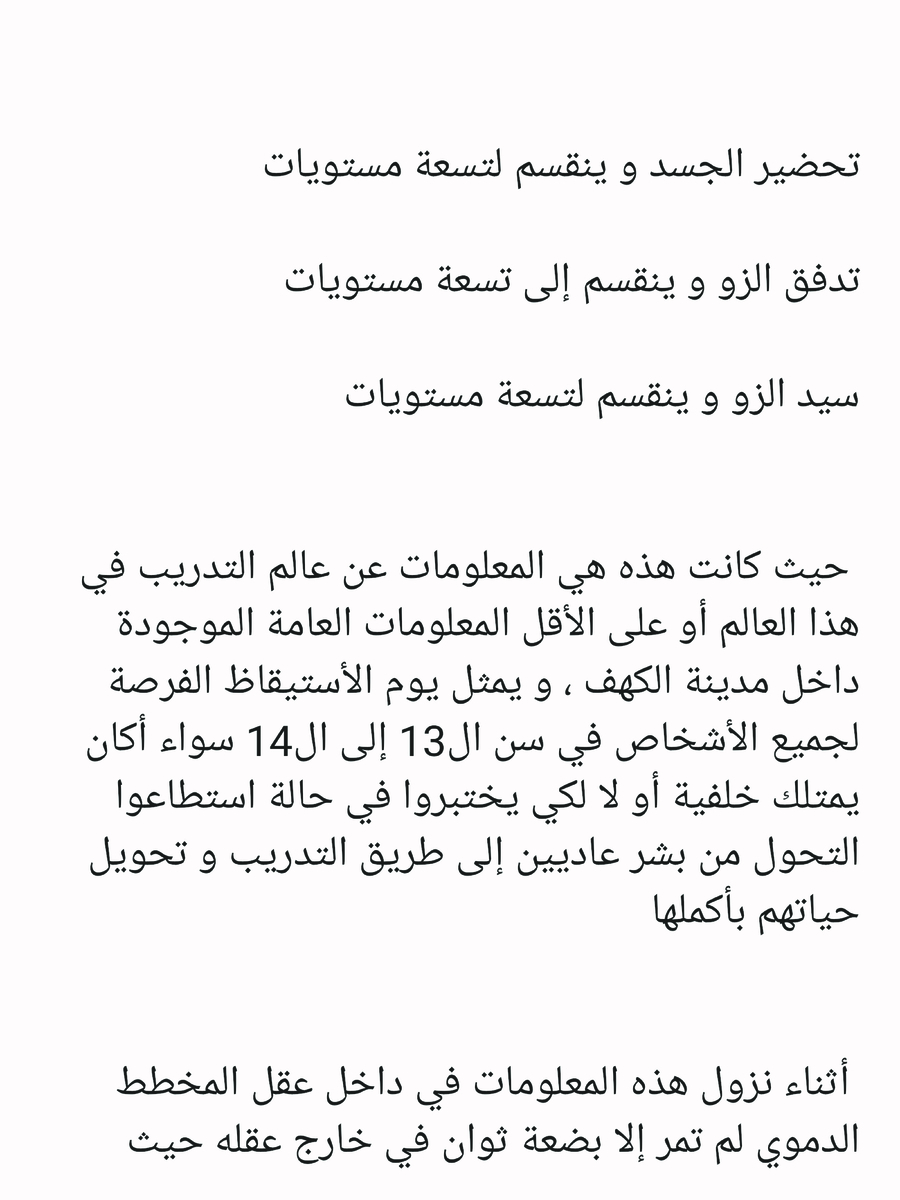 تحضير الجسد و ينقسم لتسعة مستويات

تدفق الزو و ينقسم إلى تسعة مستويات

سيد الزو و ينقسم لتسعة مستويات

حيث كانت هذه هي المعلومات عن عالم التدريب في هذا العالم أو على الأقل المعلومات العامة الموجودة داخل مدينة الكهف ، و يمثل يوم الأستيقاظ الفرصة لجميع الأشخاص في سن ال13 إلى ال14 سواء أكان يمتلك خلفية أو لا لكي يختبروا في حالة استطاعوا التحول من بشر عاديين إلى طريق التدريب و تحويل حياتهم بأكملها

أثناء نزول هذه المعلومات في داخل عقل المخطط الدموي لم تمر إلا بضعة ثوان في خارج عقله حيث